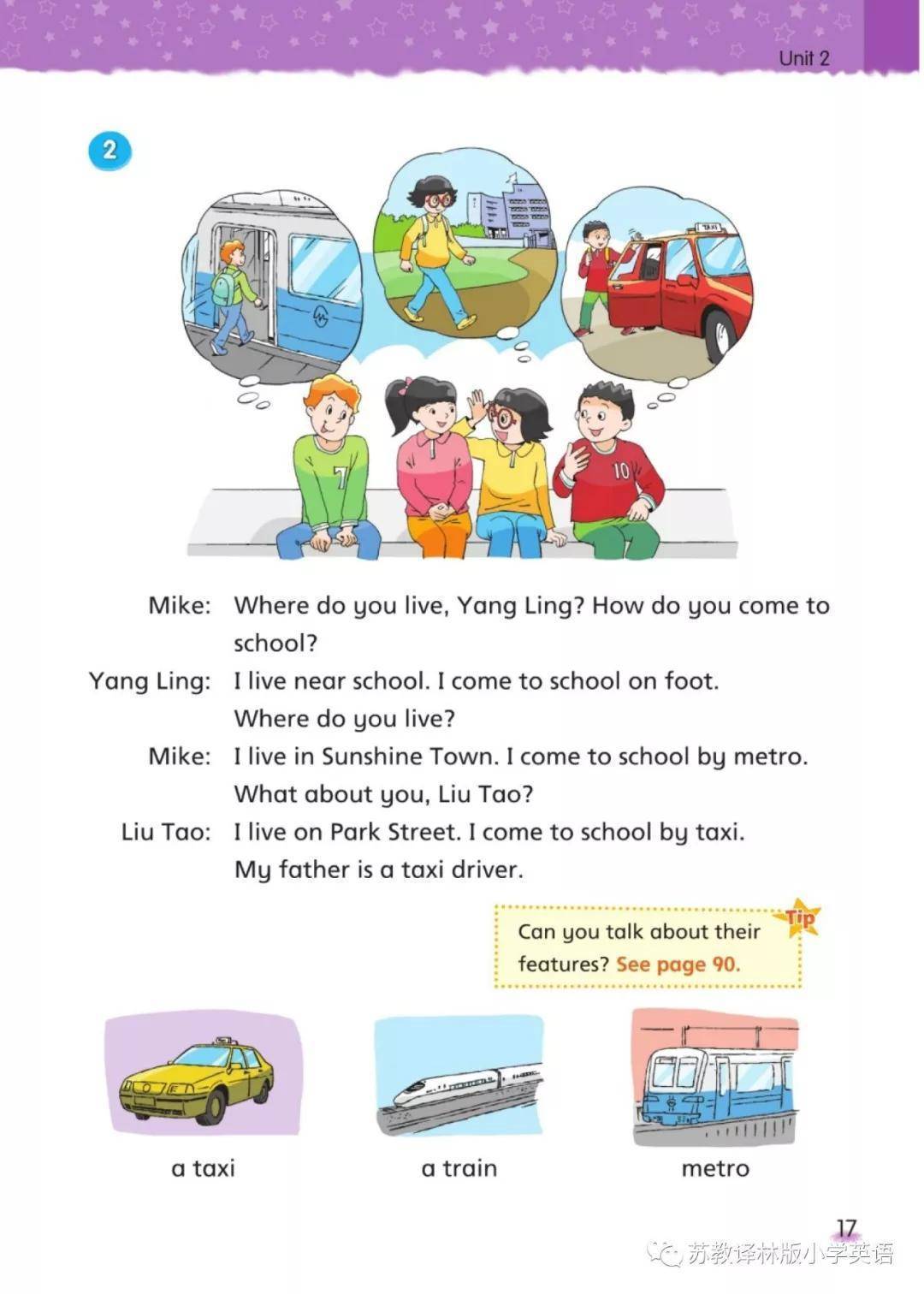 Unit 2

2

TAXI

7

10

Mike: Where do you live, Yang Ling? How do you come to school?

Yang Ling: I live near school. I come to school on foot. Where do you live?

Mike: I live in Sunshine Town. I come to school by metro. What about you, Liu Tao?

Liu Tao: I live on Park Street. I come to school by taxi. My father is a taxi driver.

Tip

Can you talk about their features? See page 90.

a taxi

a train

metro

17

苏教译林版小学英语